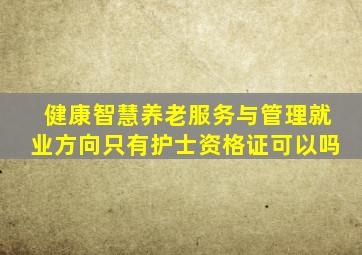 健康智慧养老服务与管理就业方向只有护士资格证可以吗